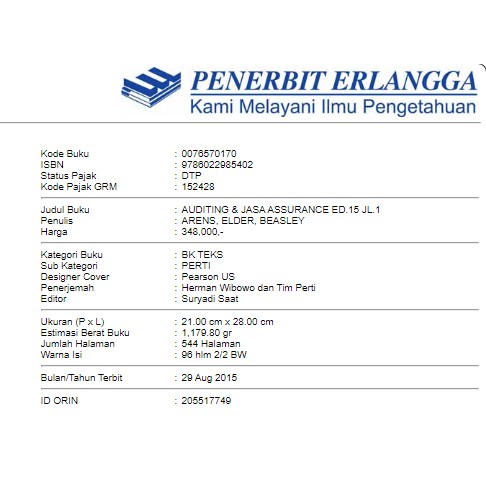 PENERBIT ERLANGGA
Kami Melayani Ilmu Pengetahuan

Kode Buku : 0076570170
ISBN : 9786022985402
Status Pajak : DTP
Kode Pajak GRM : 152428

Judul Buku : AUDITING & JASA ASSURANCE ED.15 JL.1
Penulis : ARENS, ELDER, BEASLEY
Harga : 348,000,-

Kategori Buku : BK TEKS
Sub Kategori : PERTI
Designer Cover : Pearson US
Penerjemah : Herman Wibowo dan Tim Perti
Editor : Suryadi Saat

Ukuran (P x L) : 21.00 cm x 28.00 cm
Estimasi Berat Buku : 1,179.80 gr
Jumlah Halaman : 544 Halaman
Warna Isi : 96 hlm 2/2 BW

Bulan/Tahun Terbit : 29 Aug 2015

ID ORIN : 205517749